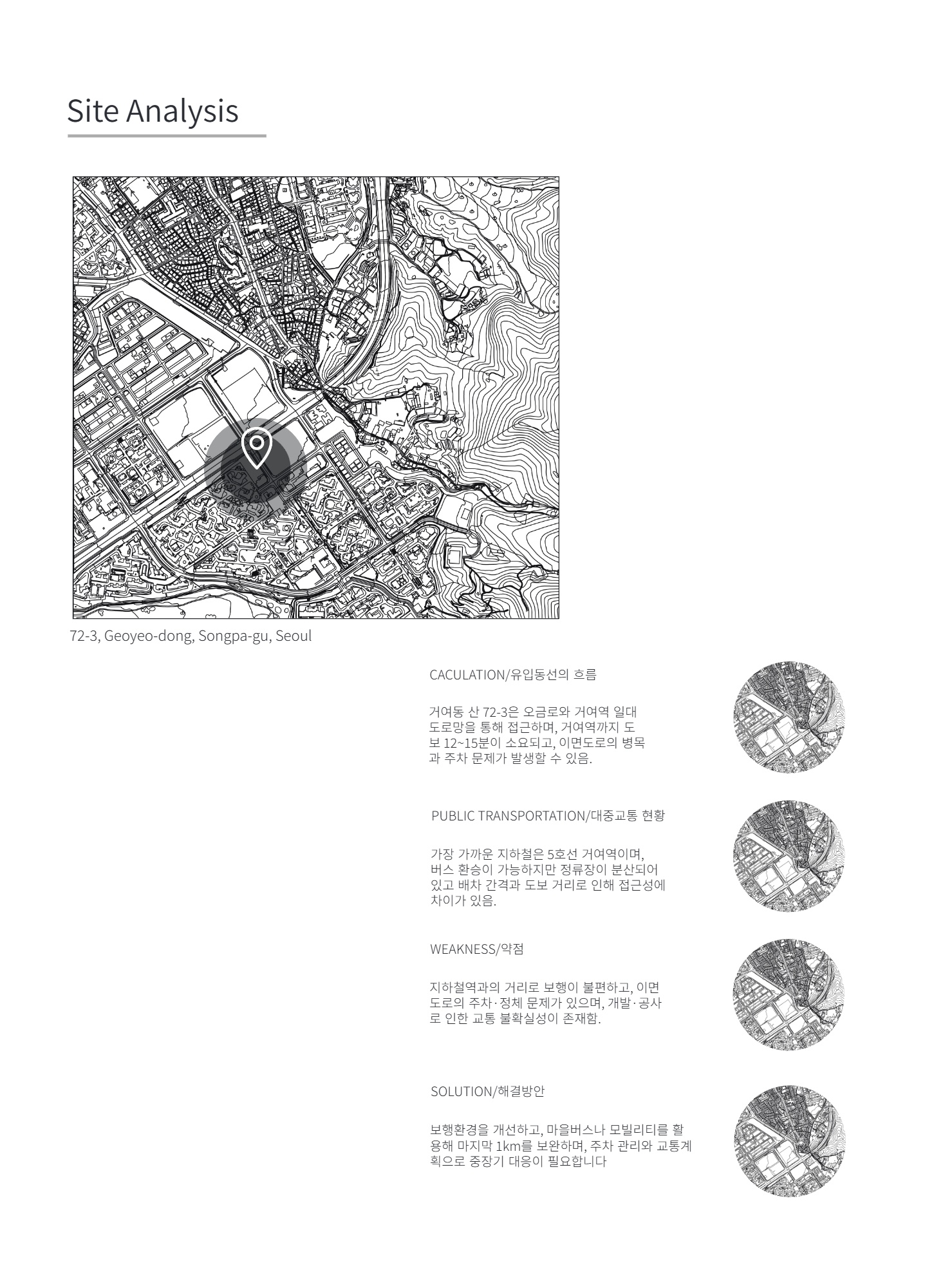 Site Analysis

72-3, Geoyeo-dong, Songpa-gu, Seoul

CACULATION/유입동선의 흐름

거여동 산 72-3은 오금로와 거여역 일대 도로망을 통해 접근하며, 거여역까지 도보 12~15분이 소요되고, 이면도로의 병목과 주차 문제가 발생할 수 있음.

PUBLIC TRANSPORTATION/대중교통 현황

가장 가까운 지하철은 5호선 거여역이며, 버스 환승이 가능하지만 정류장이 분산되어 있고 배차 간격과 도보 거리로 인해 접근성에 차이가 있음.

WEAKNESS/약점

지하철역과의 거리로 보행이 불편하고, 이면도로의 주차·정체 문제가 있으며, 개발·공사로 인한 교통 불확실성이 존재함.

SOLUTION/해결방안

보행환경을 개선하고, 마을버스나 모빌리티를 활용해 마지막 1km를 보완하며, 주차 관리와 교통계획으로 중장기 대응이 필요합니다